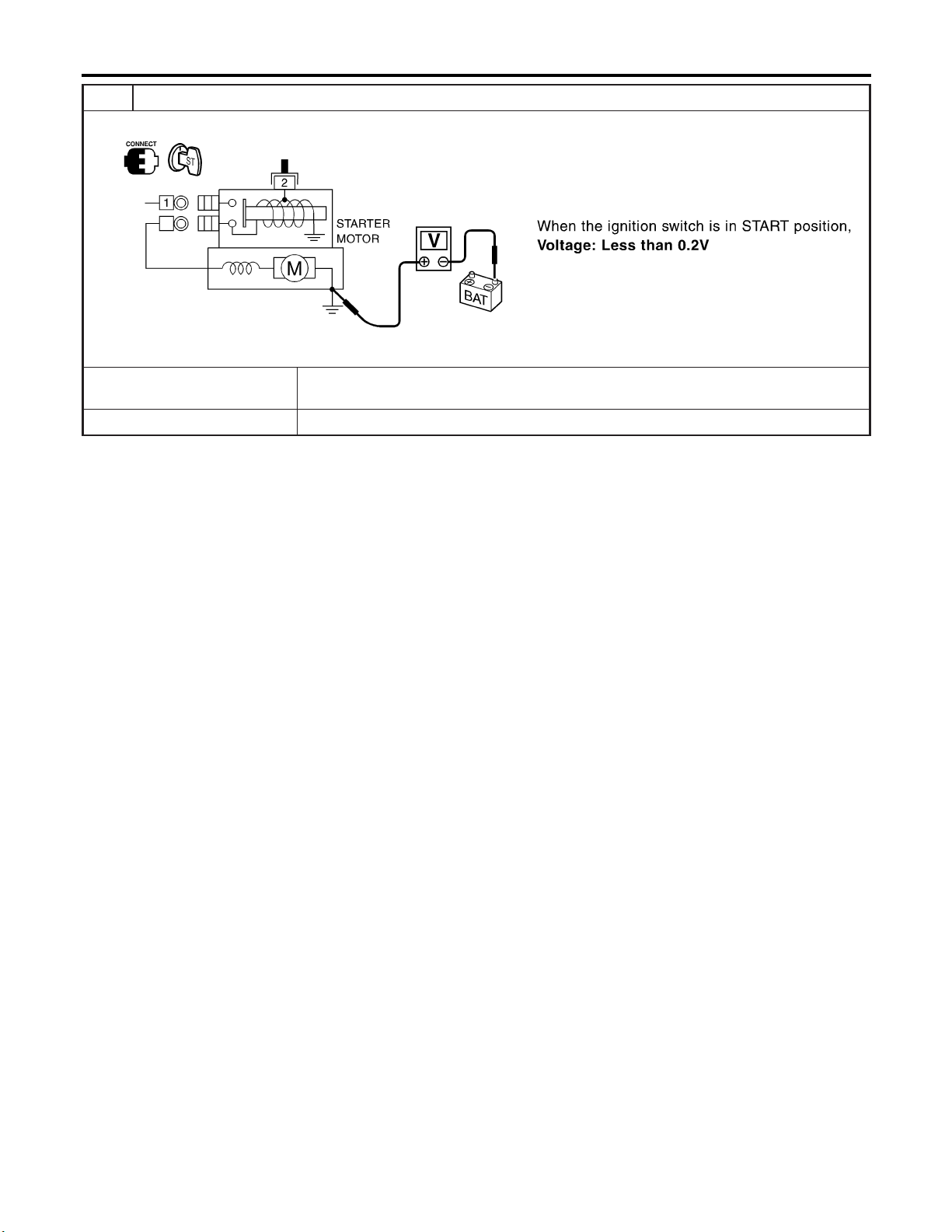 CONNECT

ST

2

1

STARTER MOTOR

M

V

BAT

When the ignition switch is in START position,
**Voltage: Less than 0.2V**